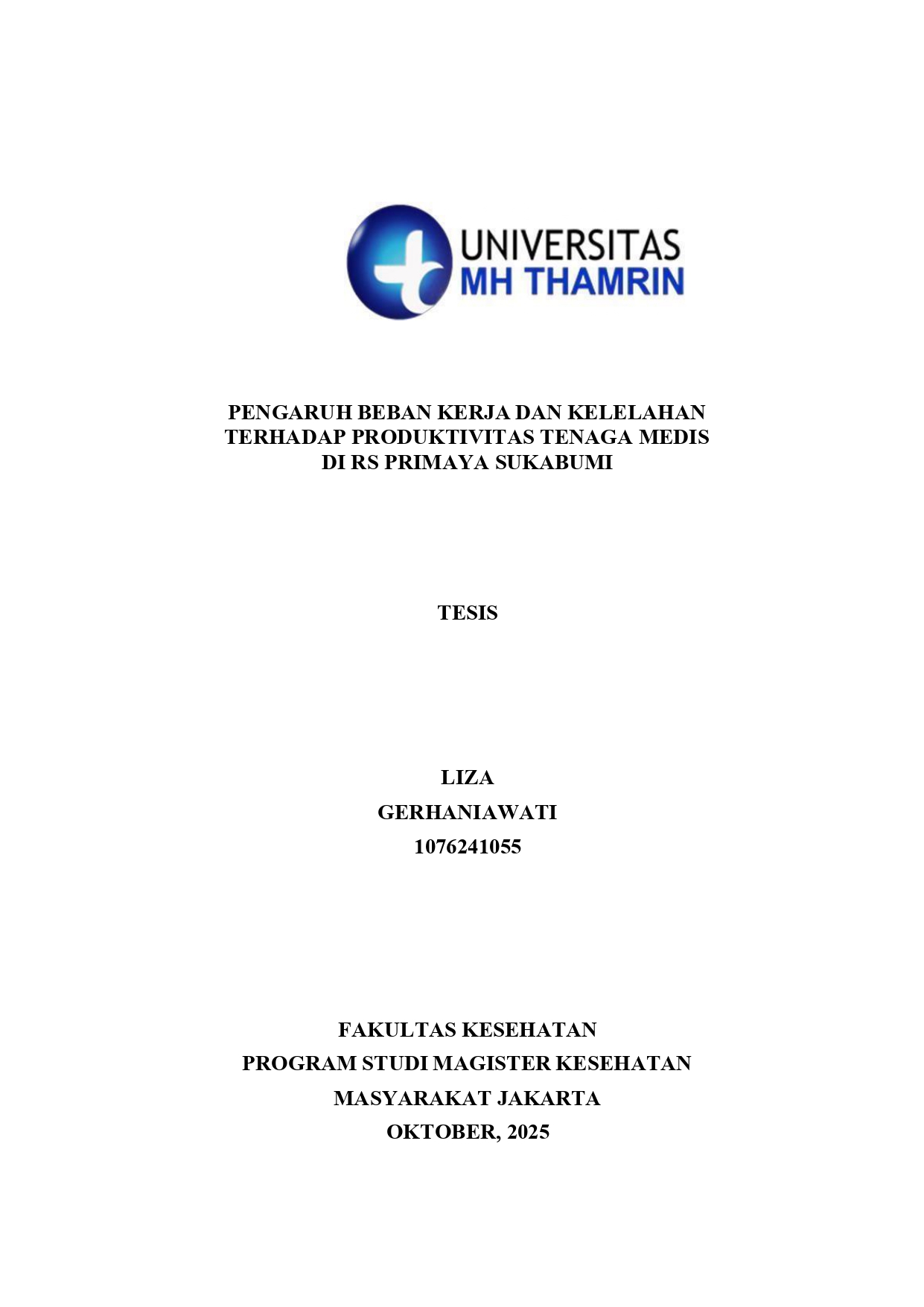 UNIVERSITAS
MH THAMRIN

PENGARUH BEBAN KERJA DAN KELELAHAN TERHADAP PRODUKTIVITAS TENAGA MEDIS DI RS PRIMAYA SUKABUMI

TESIS

LIZA
GERHANIAWATI
1076241055

FAKULTAS KESEHATAN
PROGRAM STUDI MAGISTER KESEHATAN
MASYARAKAT JAKARTA
OKTOBER, 2025